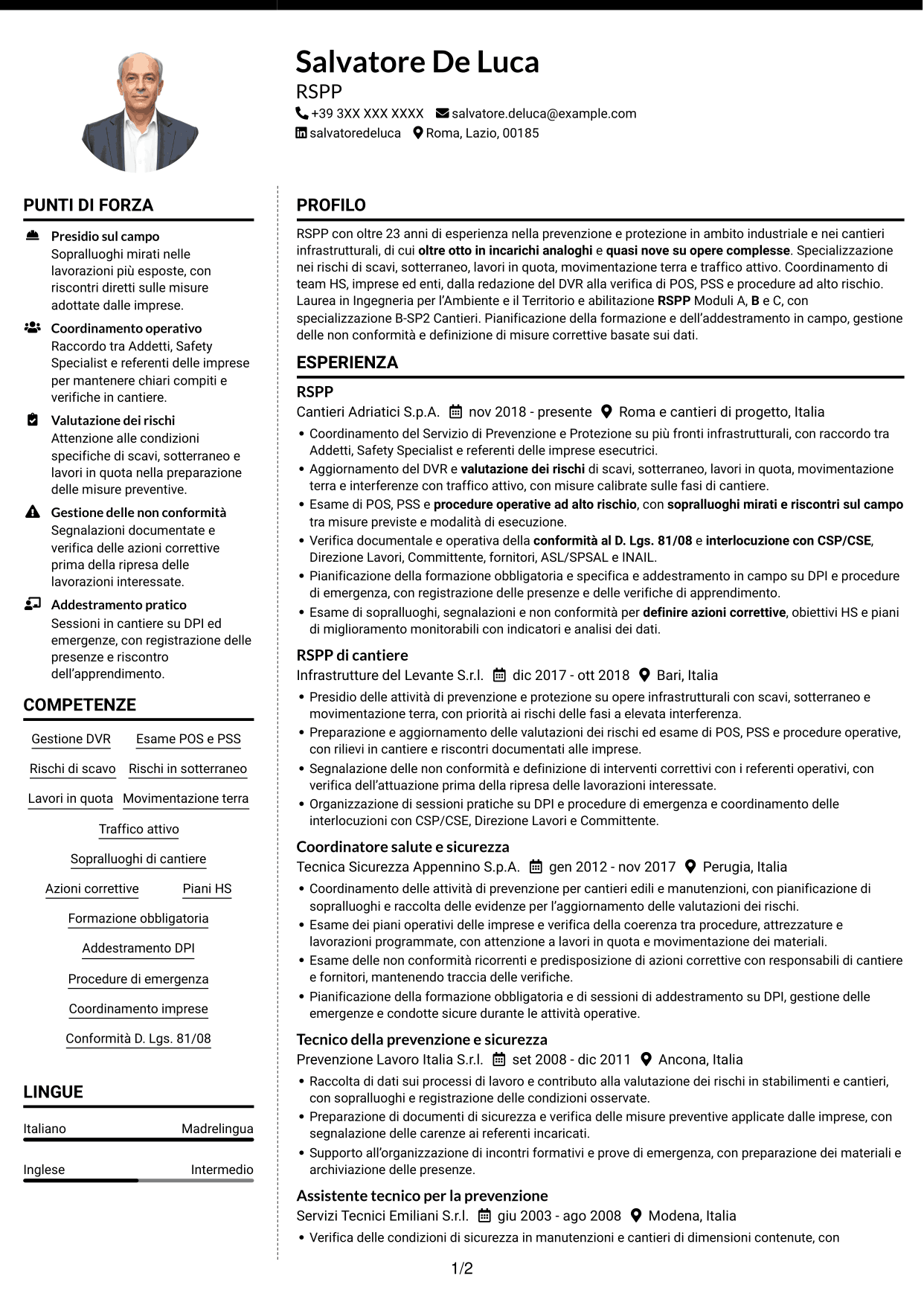 Salvatore De Luca

RSPP

+39 3XX XXX XXXX salvatore.deluca@example.com
salvatoredeluca Roma, Lazio, 00185

PUNTI DI FORZA

Presidio sul campo
Sopralluoghi mirati nelle lavorazioni più esposte, con riscontri diretti sulle misure adottate dalle imprese.

Coordinamento operativo
Raccordo tra Addetti, Safety Specialist e referenti delle imprese per mantenere chiari compiti e verifiche in cantiere.

Valutazione dei rischi
Attenzione alle condizioni specifiche di scavi, sotterraneo e lavori in quota nella preparazione delle misure preventive.

Gestione delle non conformità
Segnalazioni documentate e verifica delle azioni correttive prima della ripresa delle lavorazioni interessate.

Addestramento pratico
Sessioni in cantiere su DPI ed emergenze, con registrazione delle presenze e riscontro dell'apprendimento.

COMPETENZE

Gestione DVR
Esame POS e PSS
Rischi di scavo
Rischi in sotterraneo
Lavori in quota
Movimentazione terra
Traffico attivo
Sopralluoghi di cantiere
Azioni correttive
Piani HS
Formazione obbligatoria
Addestramento DPI
Procedure di emergenza
Coordinamento imprese
Conformità D. Lgs. 81/08

LINGUE

Italiano Madrelingua
Inglese Intermedio

PROFILO

RSPP con oltre 23 anni di esperienza nella prevenzione e protezione in ambito industriale e nei cantieri infrastrutturali, di cui oltre otto in incarichi analoghi e quasi nove su opere complesse. Specializzazione nei rischi di scavi, sotterraneo, lavori in quota, movimentazione terra e traffico attivo. Coordinamento di team HS, imprese ed enti, dalla redazione del DVR alla verifica di POS, PSS e procedure ad alto rischio. Laurea in Ingegneria per l'Ambiente e il Territorio e abilitazione RSPP Moduli A, B e C, con specializzazione B-SP2 Cantieri. Pianificazione della formazione e dell'addestramento in campo, gestione delle non conformità e definizione di misure correttive basate sui dati.

ESPERIENZA

RSPP
Cantieri Adriatici S.p.A. nov 2018 - presente Roma e cantieri di progetto, Italia
• Coordinamento del Servizio di Prevenzione e Protezione su più fronti infrastrutturali, con raccordo tra Addetti, Safety Specialist e referenti delle imprese esecutrici.
• Aggiornamento del DVR e valutazione dei rischi di scavi, sotterraneo, lavori in quota, movimentazione terra e interferenze con traffico attivo, con misure calibrate sulle fasi di cantiere.
• Esame di POS, PSS e procedure operative ad alto rischio, con sopralluoghi mirati e riscontri sul campo tra misure previste e modalità di esecuzione.
• Verifica documentale e operativa della conformità al D. Lgs. 81/08 e interlocuzione con CSP/CSE, Direzione Lavori, Committente, fornitori, ASL/SPSAL e INAIL.
• Pianificazione della formazione obbligatoria e specifica e addestramento in campo su DPI e procedure di emergenza, con registrazione delle presenze e delle verifiche di apprendimento.
• Esame di sopralluoghi, segnalazioni e non conformità per definire azioni correttive, obiettivi HS e piani di miglioramento monitorabili con indicatori e analisi dei dati.

RSPP di cantiere
Infrastrutture del Levante S.r.l. dic 2017 - ott 2018 Bari, Italia
• Presidio delle attività di prevenzione e protezione su opere infrastrutturali con scavi, sotterraneo e movimentazione terra, con priorità ai rischi delle fasi a elevata interferenza.
• Preparazione e aggiornamento delle valutazioni dei rischi ed esame di POS, PSS e procedure operative, con rilievi in cantiere e riscontri documentati alle imprese.
• Segnalazione delle non conformità e definizione di interventi correttivi con i referenti operativi, con verifica dell'attuazione prima della ripresa delle lavorazioni interessate.
• Organizzazione di sessioni pratiche su DPI e procedure di emergenza e coordinamento delle interlocuzioni con CSP/CSE, Direzione Lavori e Committente.

Coordinatore salute e sicurezza
Tecnica Sicurezza Appennino S.p.A. gen 2012 - nov 2017 Perugia, Italia
• Coordinamento delle attività di prevenzione per cantieri edili e manutenzioni, con pianificazione di sopralluoghi e raccolta delle evidenze per l'aggiornamento delle valutazioni dei rischi.
• Esame dei piani operativi delle imprese e verifica della coerenza tra procedure, attrezzature e lavorazioni programmate, con attenzione a lavori in quota e movimentazione dei materiali.
• Esame delle non conformità ricorrenti e predisposizione di azioni correttive con responsabili di cantiere e fornitori, mantenendo traccia delle verifiche.
• Pianificazione della formazione obbligatoria e di sessioni di addestramento su DPI, gestione delle emergenze e condotte sicure durante le attività operative.

Tecnico della prevenzione e sicurezza
Prevenzione Lavoro Italia S.r.l. set 2008 - dic 2011 Ancona, Italia
• Raccolta di dati sui processi di lavoro e contributo alla valutazione dei rischi in stabilimenti e cantieri, con sopralluoghi e registrazione delle condizioni osservate.
• Preparazione di documenti di sicurezza e verifica delle misure preventive applicate dalle imprese, con segnalazione delle carenze ai referenti incaricati.
• Supporto all'organizzazione di incontri formativi e prove di emergenza, con preparazione dei materiali e archiviazione delle presenze.

Assistente tecnico per la prevenzione
Servizi Tecnici Emiliani S.r.l. giu 2003 - ago 2008 Modena, Italia
• Verifica delle condizioni di sicurezza in manutenzioni e cantieri di dimensioni contenute, con

1/2